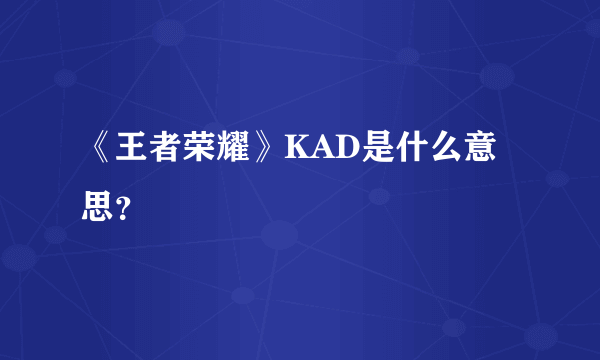 《王者荣耀》KAD是什么意思？